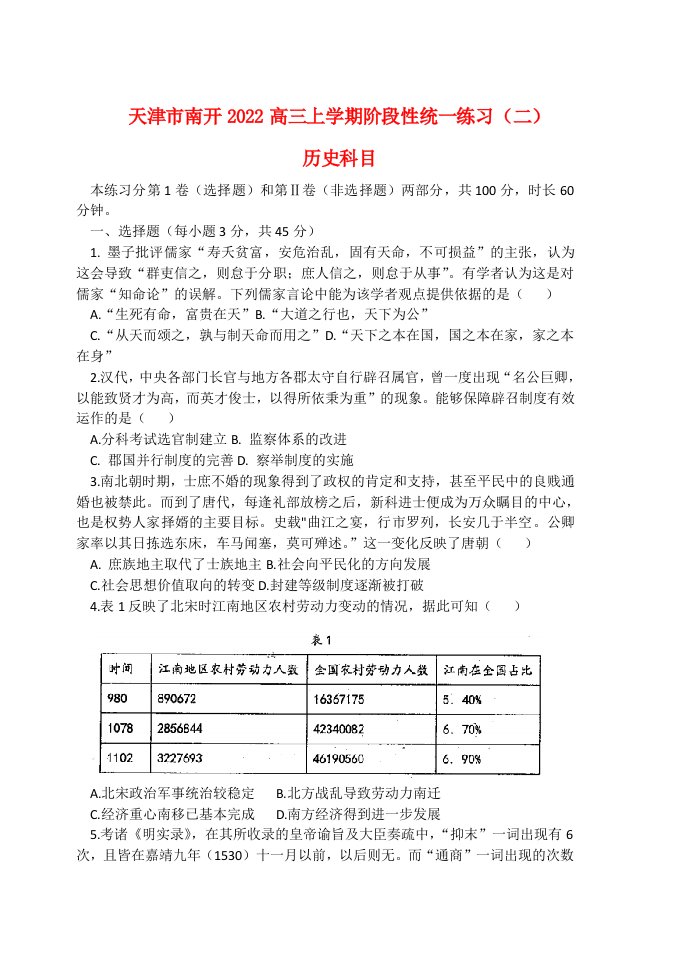 天津市南开 2022 高三上学期阶段性统一练习（二）

历史科目

本练习分第 1 卷（选择题）和第Ⅱ卷（非选择题）两部分，共 100 分，时长 60 分钟。

一、选择题（每小题 3 分，共 45 分）

1. 墨子批评儒家“寿夭贫富，安危治乱，固有天命，不可损益”的主张，认为这会导致“群吏信之，则怠于分职；庶人信之，则怠于从事”。有学者认为这是对儒家“知命论”的误解。下列儒家言论中能为该学者观点提供依据的是（　　）

A.“生死有命，富贵在天” B.“大道之行也，天下为公”

C.“从天而颂之，孰与制天命而用之” D.“天下之本在国，国之本在家，家之本在身”

2.汉代，中央各部门长官与地方各郡太守自行辟召属官，曾一度出现“名公巨卿，以能致贤才为高，而英才俊士，以得所依秉为重”的现象。能够保障辟召制度有效运作的是（　　）

A.分科考试选官制建立 B. 监察体系的改进

C. 郡国并行制度的完善 D. 察举制度的实施

3.南北朝时期，士庶不婚的现象得到了政权的肯定和支持，甚至平民中的良贱通婚也被禁此。而到了唐代，每逢礼部放榜之后，新科进士便成为万众瞩目的中心，也是权势人家择婿的主要目标。史载"曲江之宴，行市罗列，长安几于半空。公卿家率以其日拣选东床，车马阗塞，莫可殚述。”这一变化反映了唐朝（　　）

A. 庶族地主取代了士族地主 B.社会向平民化的方向发展

C.社会思想价值取向的转变 D.封建等级制度逐渐被打破

4.表 1 反映了北宋时江南地区农村劳动力变动的情况，据此可知（　　）

表 1

| 时间 | 江南地区农村劳动力人数 | 全国农村劳动力人数 | 江南在全国占比 |
|---|---|---|---|
| 980 | 890672 | 16367175 | 5. 40% |
| 1078 | 2856844 | 42340082 | 6. 70% |
| 1102 | 3227693 | 46190560 | 6. 90% |

A.北宋政治军事统治较稳定　　B.北方战乱导致劳动力南迁

C.经济重心南移已基本完成　　D.南方经济得到进一步发展

5.考诸《明实录》，在其所收录的皇帝谕旨及大臣奏疏中，“抑末”一词出现有 6 次，且皆在嘉靖九年（1530）十一月以前，以后则无。而“通商”一词出现的次数